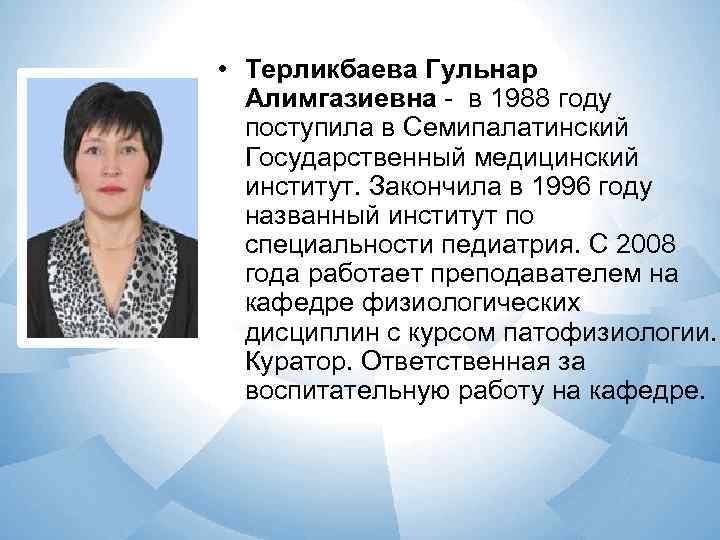 • Терликбаева Гульнар Алимгазиевна - в 1988 году поступила в Семипалатинский Государственный медицинский институт. Закончила в 1996 году названный институт по специальности педиатрия. С 2008 года работает преподавателем на кафедре физиологических дисциплин с курсом патофизиологии. Куратор. Ответственная за воспитательную работу на кафедре.